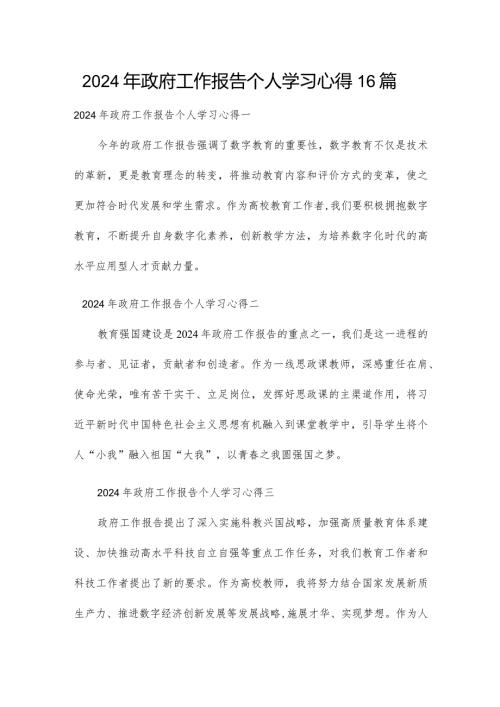 2024年政府工作报告个人学习心得16篇

2024年政府工作报告个人学习心得一

今年的政府工作报告强调了数字教育的重要性，数字教育不仅是技术的革新，更是教育理念的转变，将推动教育内容和评价方式的变革，使之更加符合时代发展和学生需求。作为高校教育工作者，我们要积极拥抱数字教育，不断提升自身数字化素养，创新教学方法，为培养数字化时代的高水平应用型人才贡献力量。

2024年政府工作报告个人学习心得二

教育强国建设是2024年政府工作报告的重点之一，我们是这一进程的参与者、见证者，贡献者和创造者。作为一线思政课教师，深感重任在肩、使命光荣，唯有苦干实干、立足岗位，发挥好思政课的主渠道作用，将习近平新时代中国特色社会主义思想有机融入到课堂教学中，引导学生将个人“小我”融入祖国“大我”，以青春之我圆强国之梦。

2024年政府工作报告个人学习心得三

政府工作报告提出了深入实施科教兴国战略，加强高质量教育体系建设、加快推动高水平科技自立自强等重点工作任务，对我们教育工作者和科技工作者提出了新的要求。作为高校教师，我将努力结合国家发展新质生产力、推进数字经济创新发展等发展战略，施展才华、实现梦想。作为人